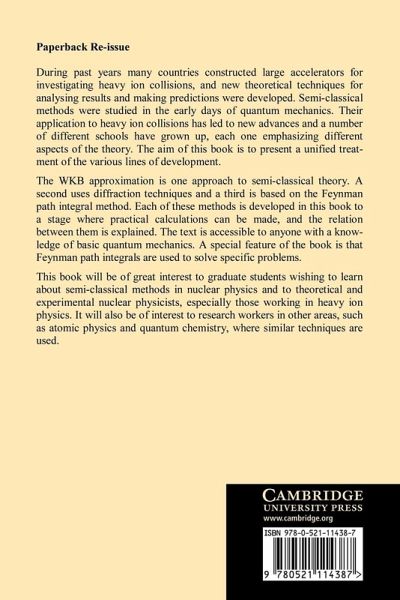 **Paperback Re-issue**

During past years many countries constructed large accelerators for investigating heavy ion collisions, and new theoretical techniques for analysing results and making predictions were developed. Semi-classical methods were studied in the early days of quantum mechanics. Their application to heavy ion collisions has led to new advances and a number of different schools have grown up, each one emphasizing different aspects of the theory. The aim of this book is to present a unified treatment of the various lines of development.

The WKB approximation is one approach to semi-classical theory. A second uses diffraction techniques and a third is based on the Feynman path integral method. Each of these methods is developed in this book to a stage where practical calculations can be made, and the relation between them is explained. The text is accessible to anyone with a knowledge of basic quantum mechanics. A special feature of the book is that Feynman path integrals are used to solve specific problems.

This book will be of great interest to graduate students wishing to learn about semi-classical methods in nuclear physics and to theoretical and experimental nuclear physicists, especially those working in heavy ion physics. It will also be of interest to research workers in other areas, such as atomic physics and quantum chemistry, where similar techniques are used.

CAMBRIDGE
UNIVERSITY PRESS
www.cambridge.org

ISBN 978-0-521-11438-7

9 780521 114387 >